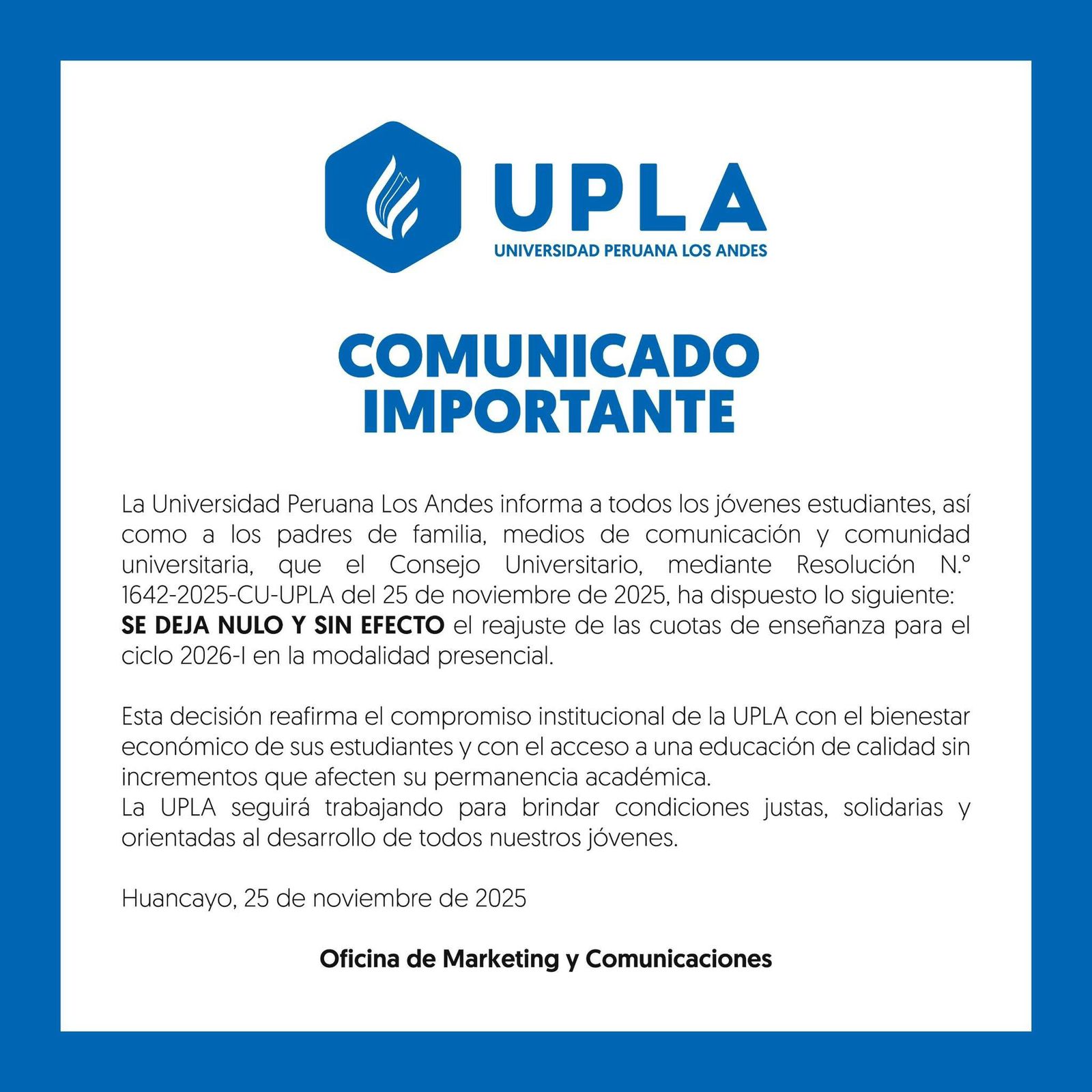 UPLA
UNIVERSIDAD PERUANA LOS ANDES

COMUNICADO IMPORTANTE

La Universidad Peruana Los Andes informa a todos los jóvenes estudiantes, así como a los padres de familia, medios de comunicación y comunidad universitaria, que el Consejo Universitario, mediante Resolución N.° 1642-2025-CU-UPLA del 25 de noviembre de 2025, ha dispuesto lo siguiente:
SE DEJA NULO Y SIN EFECTO el reajuste de las cuotas de enseñanza para el ciclo 2026-I en la modalidad presencial.

Esta decisión reafirma el compromiso institucional de la UPLA con el bienestar económico de sus estudiantes y con el acceso a una educación de calidad sin incrementos que afecten su permanencia académica.
La UPLA seguirá trabajando para brindar condiciones justas, solidarias y orientadas al desarrollo de todos nuestros jóvenes.

Huancayo, 25 de noviembre de 2025

Oficina de Marketing y Comunicaciones